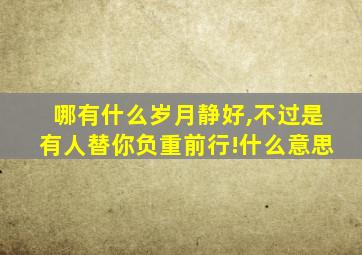 哪有什么岁月静好,不过是有人替你负重前行!什么意思